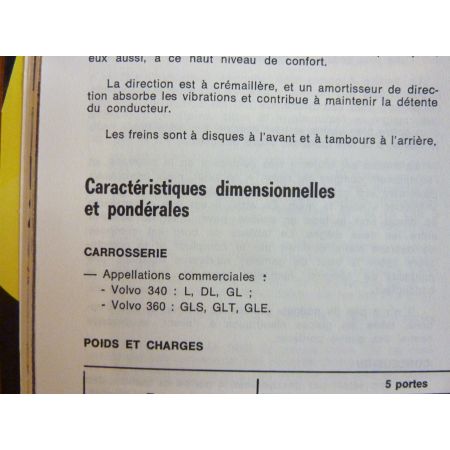 eux aussi, à ce haut niveau de confort.

La direction est à crémaillère, et un amortisseur de direction absorbe les vibrations et contribue à maintenir la détente du conducteur.

Les freins sont à disques à l'avant et à tambours à l'arrière.

Caractéristiques dimensionnelles et pondérales

CARROSSERIE

— Appellations commerciales :
- Volvo 340 : L, DL, GL ;
- Volvo 360 : GLS, GLT, GLE.

POIDS ET CHARGES

5 portes